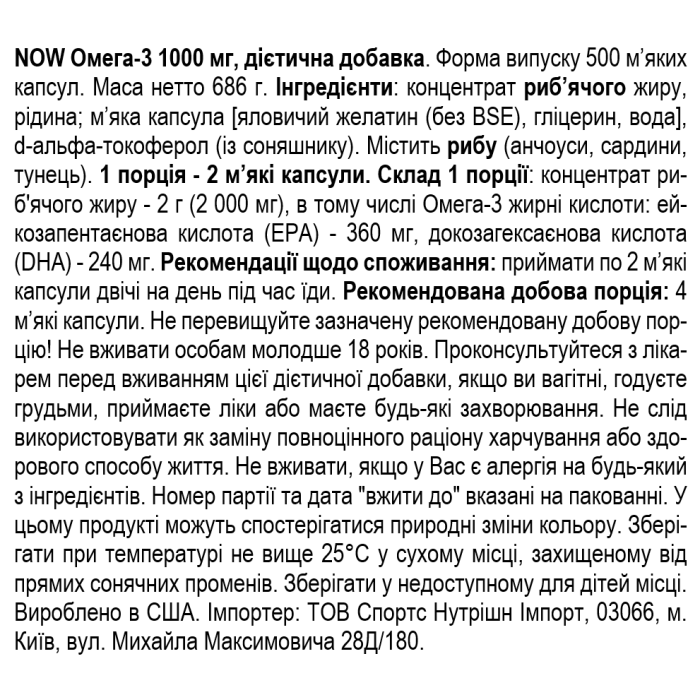 NOW Омега-3 1000 мг, дієтична добавка. Форма випуску 500 м'яких капсул. Маса нетто 686 г. Інгредієнти: концентрат риб'ячого жиру, рідина; м'яка капсула [яловичий желатин (без BSE), гліцерин, вода], d-альфа-токоферол (із соняшнику). Містить рибу (анчоуси, сардини, тунець). 1 порція - 2 м'які капсули. Склад 1 порції: концентрат риб'ячого жиру - 2 г (2 000 мг), в тому числі Омега-3 жирні кислоти: ейкозапентаєнова кислота (EPA) - 360 мг, докозагексаєнова кислота (DHA) - 240 мг. Рекомендації щодо споживання: приймати по 2 м'які капсули двічі на день під час їди. Рекомендована добова порція: 4 м'які капсули. Не перевищуйте зазначену рекомендовану добову порцію! Не вживати особам молодше 18 років. Проконсультуйтеся з лікарем перед вживанням цієї дієтичної добавки, якщо ви вагітні, годуєте грудьми, приймаєте ліки або маєте будь-які захворювання. Не слід використовувати як заміну повноцінного раціону харчування або здорового способу життя. Не вживати, якщо у Вас є алергія на будь-який з інгредієнтів. Номер партії та дата "вжити до" вказані на пакованні. У цьому продукті можуть спостерігатися природні зміни кольору. Зберігати при температурі не вище 25°C у сухому місці, захищеному від прямих сонячних променів. Зберігати у недоступному для дітей місці. Вироблено в США. Імпортер: ТОВ Спортс Нутрішн Імпорт, 03066, м. Київ, вул. Михайла Максимовича 28Д/180.